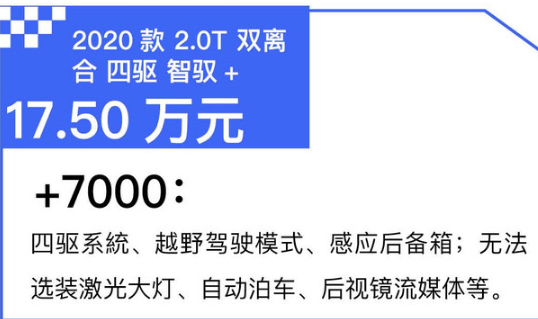 2020 款 2.0T 双离合 四驱 智驭 +

17.50 万元

+7000：

四驱系统、越野驾驶模式、感应后备箱；无法选装激光大灯、自动泊车、后视镜流媒体等。